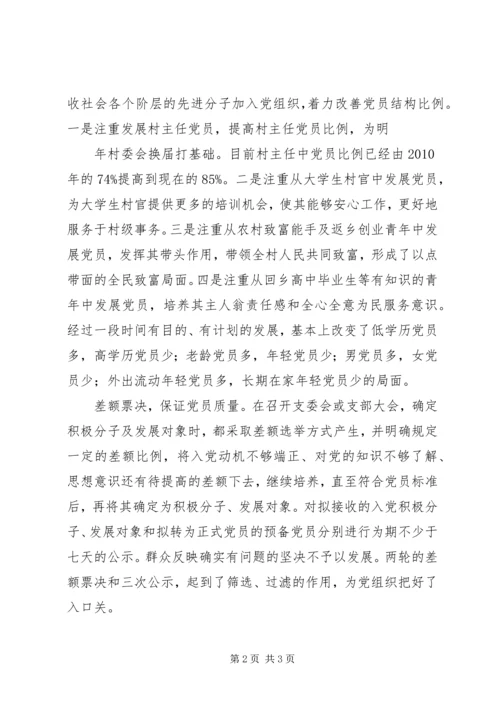 收社会各个阶层的先进分子加入党组织，着力改善党员结构比例。一是注重发展村主任党员，提高村主任党员比例，为明

年村委会换届打基础。目前村主任中党员比例已经由2010年的74%提高到现在的85%。二是注重从大学生村官中发展党员，为大学生村官提供更多的培训机会，使其能够安心工作，更好地服务于村级事务。三是注重从农村致富能手及返乡创业青年中发展党员，发挥其带头作用，带领全村人民共同致富，形成了以点带面的全民致富局面。四是注重从回乡高中毕业生等有知识的青年中发展党员，培养其主人翁责任感和全心全意为民服务意识。经过一段时间有目的、有计划的发展，基本上改变了低学历党员多，高学历党员少；老龄党员多，年轻党员少；男党员多，女党员少；外出流动年轻党员多，长期在家年轻党员少的局面。

差额票决，保证党员质量。在召开支委会或支部大会，确定积极分子及发展对象时，都采取差额选举方式产生，并明确规定一定的差额比例，将入党动机不够端正、对党的知识不够了解、思想意识还有待提高的差额下去，继续培养，直至符合党员标准后，再将其确定为积极分子、发展对象。对拟接收的入党积极分子、发展对象和拟转为正式党员的预备党员分别进行为期不少于七天的公示。群众反映确实有问题的坚决不予以发展。两轮的差额票决和三次公示，起到了筛选、过滤的作用，为党组织把好了入口关。

第2页 共3页